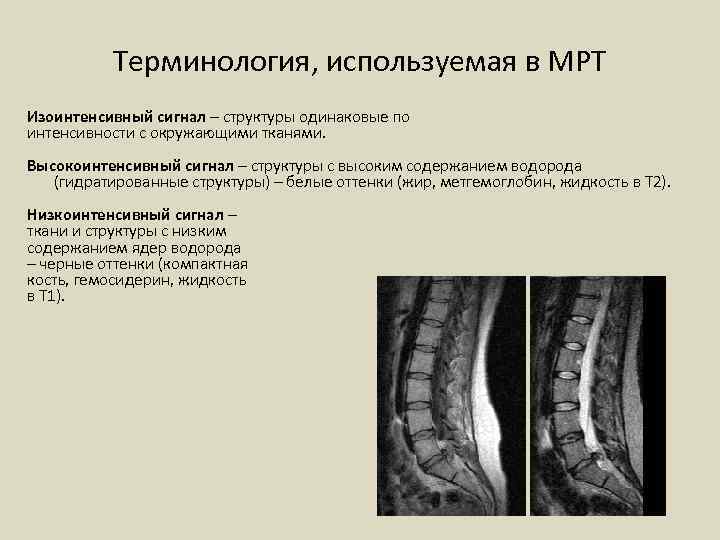 Терминология, используемая в МРТ

Изоинтенсивный сигнал – структуры одинаковые по интенсивности с окружающими тканями.

Высокоинтенсивный сигнал – структуры с высоким содержанием водорода (гидратированные структуры) – белые оттенки (жир, метгемоглобин, жидкость в Т2).

Низкоинтенсивный сигнал – ткани и структуры с низким содержанием ядер водорода – черные оттенки (компактная кость, гемосидерин, жидкость в Т1).